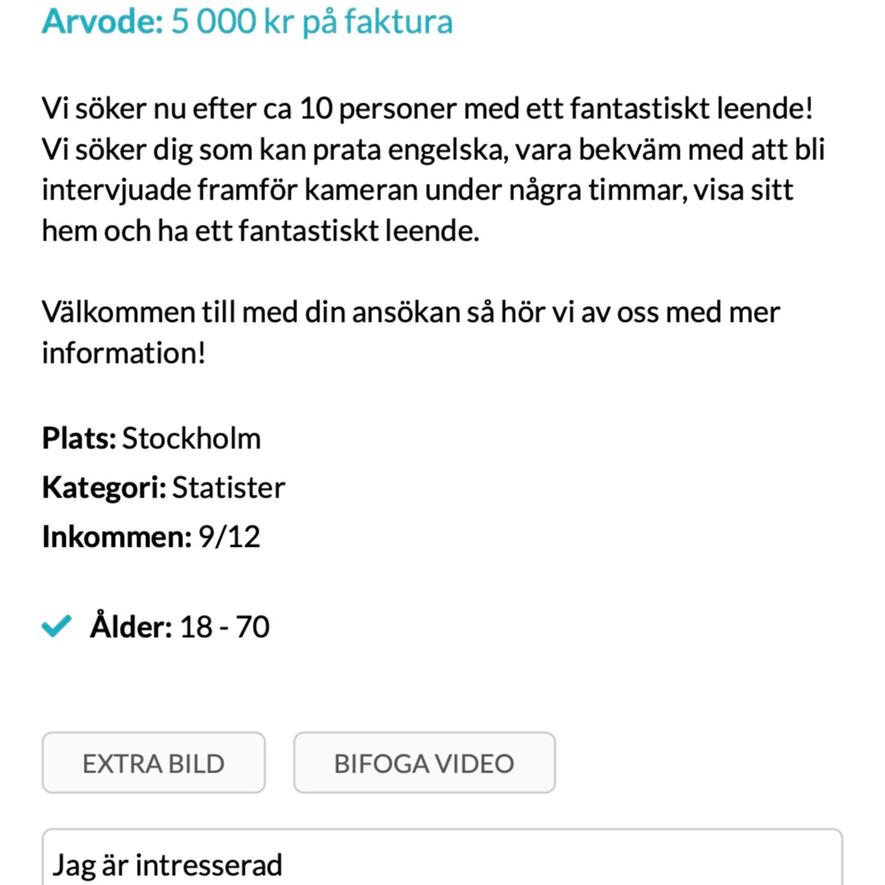 Arvode: 5 000 kr på faktura

Vi söker nu efter ca 10 personer med ett fantastiskt leende! Vi söker dig som kan prata engelska, vara bekväm med att bli intervjuade framför kameran under några timmar, visa sitt hem och ha ett fantastiskt leende.

Välkommen till med din ansökan så hör vi av oss med mer information!

Plats: Stockholm
Kategori: Statister
Inkommen: 9/12

Ålder: 18 - 70

EXTRA BILD
BIFOGA VIDEO

Jag är intresserad